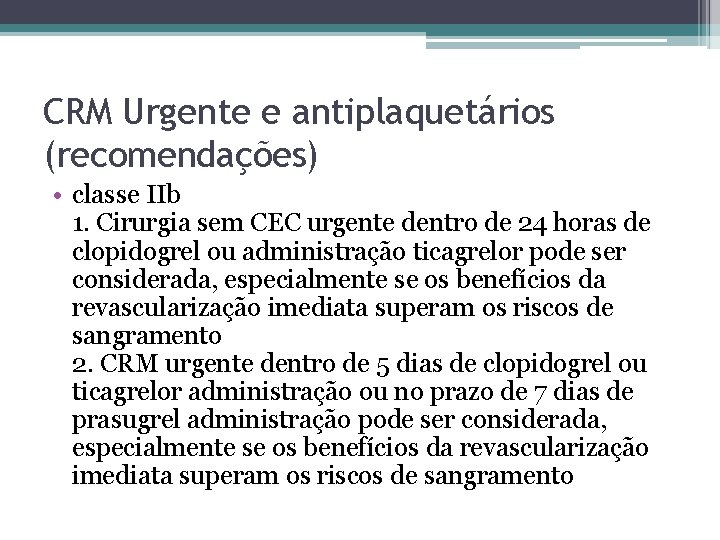 CRM Urgente e antiplaquetários (recomendações)

• classe IIb
1. Cirurgia sem CEC urgente dentro de 24 horas de clopidogrel ou administração ticagrelor pode ser considerada, especialmente se os benefícios da revascularização imediata superam os riscos de sangramento
2. CRM urgente dentro de 5 dias de clopidogrel ou ticagrelor administração ou no prazo de 7 dias de prasugrel administração pode ser considerada, especialmente se os benefícios da revascularização imediata superam os riscos de sangramento